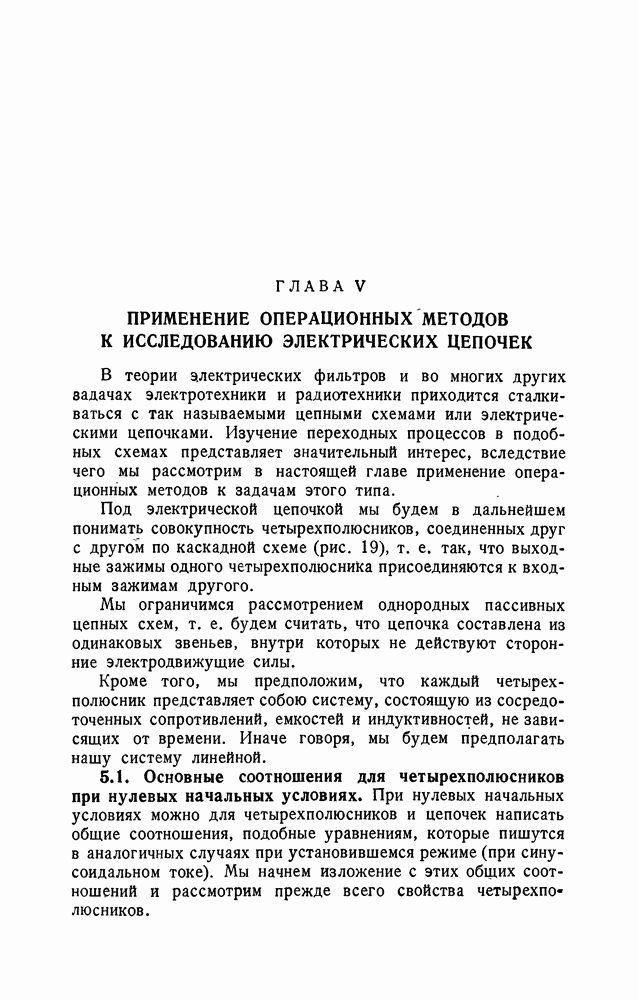 ГЛАВА V

ПРИМЕНЕНИЕ ОПЕРАЦИОННЫХ МЕТОДОВ К ИССЛЕДОВАНИЮ ЭЛЕКТРИЧЕСКИХ ЦЕПОЧЕК

В теории электрических фильтров и во многих других задачах электротехники и радиотехники приходится сталкиваться с так называемыми цепными схемами или электрическими цепочками. Изучение переходных процессов в подобных схемах представляет значительный интерес, вследствие чего мы рассмотрим в настоящей главе применение операционных методов к задачам этого типа.

Под электрической цепочкой мы будем в дальнейшем понимать совокупность четырехполюсников, соединенных друг с другом по каскадной схеме (рис. 19), т. е. так, что выходные зажимы одного четырехполюсника присоединяются к входным зажимам другого.

Мы ограничимся рассмотрением однородных пассивных цепных схем, т. е. будем считать, что цепочка составлена из одинаковых звеньев, внутри которых не действуют сторонние электродвижущие силы.

Кроме того, мы предположим, что каждый четырехполюсник представляет собою систему, состоящую из сосредоточенных сопротивлений, емкостей и индуктивностей, не зависящих от времени. Иначе говоря, мы будем предполагать нашу систему линейной.

5.1. Основные соотношения для четырехполюсников при нулевых начальных условиях. При нулевых начальных условиях можно для четырехполюсников и цепочек написать общие соотношения, подобные уравнениям, которые пишутся в аналогичных случаях при установившемся режиме (при синусоидальном токе). Мы начнем изложение с этих общих соотношений и рассмотрим прежде всего свойства четырехполюсников.